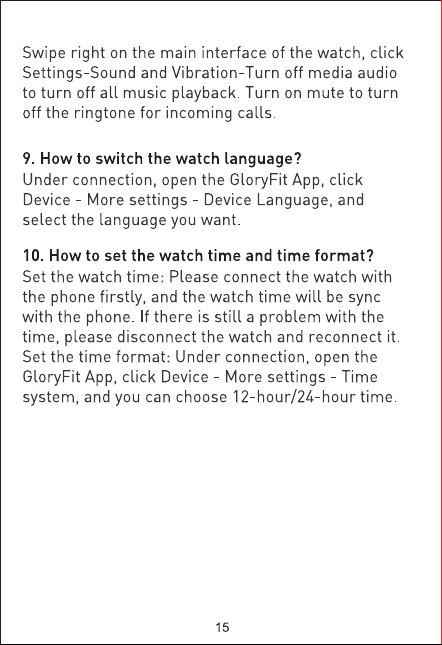 Swipe right on the main interface of the watch, click Settings-Sound and Vibration-Turn off media audio to turn off all music playback. Turn on mute to turn off the ringtone for incoming calls.

9. How to switch the watch language?
Under connection, open the GloryFit App, click Device - More settings - Device Language, and select the language you want.

10. How to set the watch time and time format?
Set the watch time: Please connect the watch with the phone firstly, and the watch time will be sync with the phone. If there is still a problem with the time, please disconnect the watch and reconnect it.
Set the time format: Under connection, open the GloryFit App, click Device - More settings - Time system, and you can choose 12-hour/24-hour time.

15